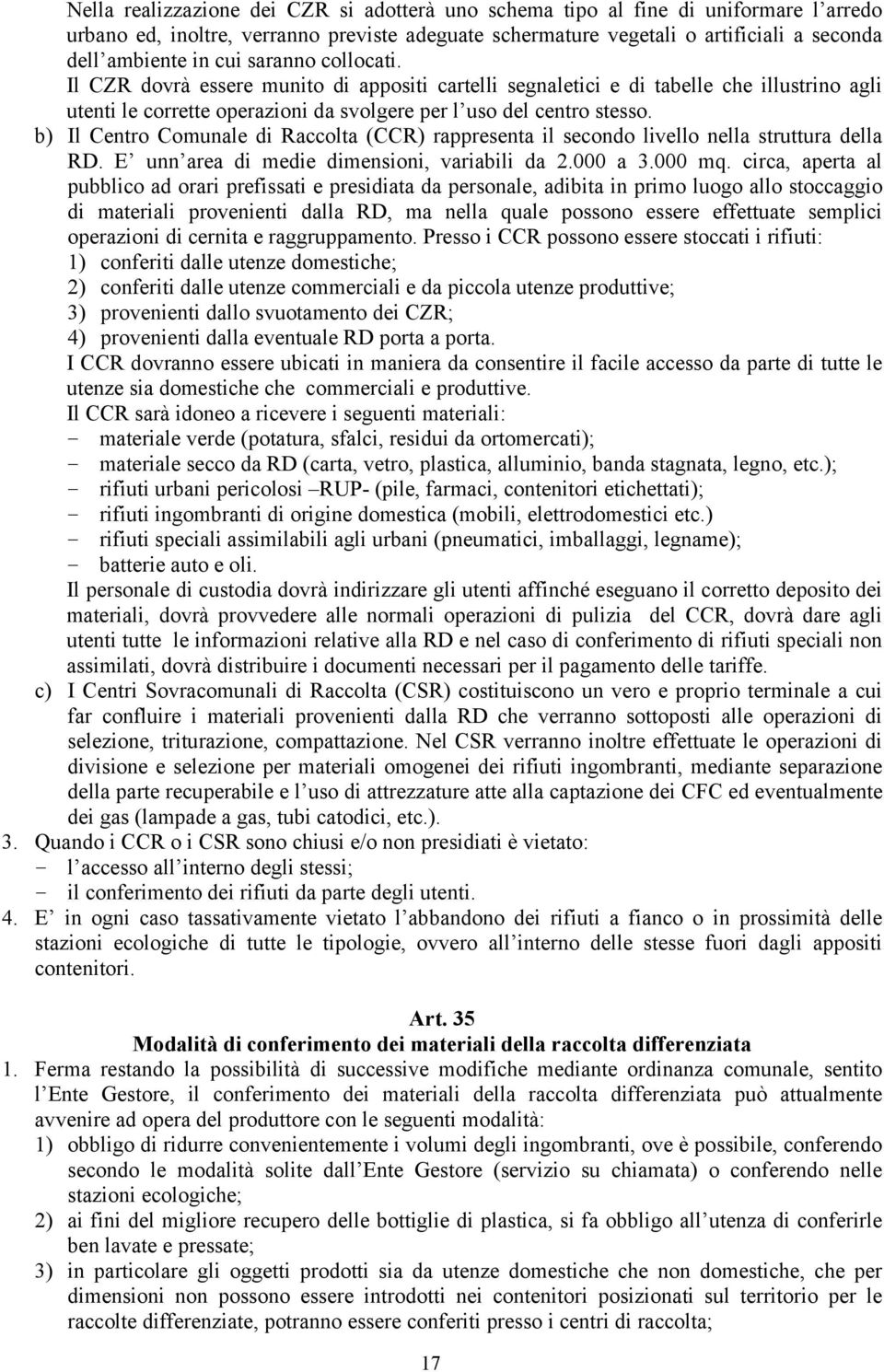 Nella realizzazione dei CZR si adotterà uno schema tipo al fine di uniformare l'arredo urbano ed, inoltre, verranno previste adeguate schermature vegetali o artificiali a seconda dell'ambiente in cui saranno collocati.
Il CZR dovrà essere munito di appositi cartelli segnaletici e di tabelle che illustrino agli utenti le corrette operazioni da svolgere per l'uso del centro stesso.
b) Il Centro Comunale di Raccolta (CCR) rappresenta il secondo livello nella struttura della RD. E' unn'area di medie dimensioni, variabili da 2.000 a 3.000 mq. circa, aperta al pubblico ad orari prefissati e presidiata da personale, adibita in primo luogo allo stoccaggio di materiali provenienti dalla RD, ma nella quale possono essere effettuate semplici operazioni di cernita e raggruppamento. Presso i CCR possono essere stoccati i rifiuti:
1) conferiti dalle utenze domestiche;
2) conferiti dalle utenze commerciali e da piccola utenze produttive;
3) provenienti dallo svuotamento dei CZR;
4) provenienti dalla eventuale RD porta a porta.
I CCR dovranno essere ubicati in maniera da consentire il facile accesso da parte di tutte le utenze sia domestiche che commerciali e produttive.
Il CCR sarà idoneo a ricevere i seguenti materiali:
- materiale verde (potatura, sfalci, residui da ortomercati);
- materiale secco da RD (carta, vetro, plastica, alluminio, banda stagnata, legno, etc.);
- rifiuti urbani pericolosi –RUP- (pile, farmaci, contenitori etichettati);
- rifiuti ingombranti di origine domestica (mobili, elettrodomestici etc.)
- rifiuti speciali assimilabili agli urbani (pneumatici, imballaggi, legname);
- batterie auto e oli.
Il personale di custodia dovrà indirizzare gli utenti affinché eseguano il corretto deposito dei materiali, dovrà provvedere alle normali operazioni di pulizia del CCR, dovrà dare agli utenti tutte le informazioni relative alla RD e nel caso di conferimento di rifiuti speciali non assimilati, dovrà distribuire i documenti necessari per il pagamento delle tariffe.
c) I Centri Sovracomunali di Raccolta (CSR) costituiscono un vero e proprio terminale a cui far confluire i materiali provenienti dalla RD che verranno sottoposti alle operazioni di selezione, triturazione, compattazione. Nel CSR verranno inoltre effettuate le operazioni di divisione e selezione per materiali omogenei dei rifiuti ingombranti, mediante separazione della parte recuperabile e l'uso di attrezzature atte alla captazione dei CFC ed eventualmente dei gas (lampade a gas, tubi catodici, etc.).
3. Quando i CCR o i CSR sono chiusi e/o non presidiati è vietato:
- l'accesso all'interno degli stessi;
- il conferimento dei rifiuti da parte degli utenti.
4. E' in ogni caso tassativamente vietato l'abbandono dei rifiuti a fianco o in prossimità delle stazioni ecologiche di tutte le tipologie, ovvero all'interno delle stesse fuori dagli appositi contenitori.

Art. 35
Modalità di conferimento dei materiali della raccolta differenziata
1. Ferma restando la possibilità di successive modifiche mediante ordinanza comunale, sentito l'Ente Gestore, il conferimento dei materiali della raccolta differenziata può attualmente avvenire ad opera del produttore con le seguenti modalità:
1) obbligo di ridurre convenientemente i volumi degli ingombranti, ove è possibile, conferendo secondo le modalità solite dall'Ente Gestore (servizio su chiamata) o conferendo nelle stazioni ecologiche;
2) ai fini del migliore recupero delle bottiglie di plastica, si fa obbligo all'utenza di conferirle ben lavate e pressate;
3) in particolare gli oggetti prodotti sia da utenze domestiche che non domestiche, che per dimensioni non possono essere introdotti nei contenitori posizionati sul territorio per le raccolte differenziate, potranno essere conferiti presso i centri di raccolta;

17